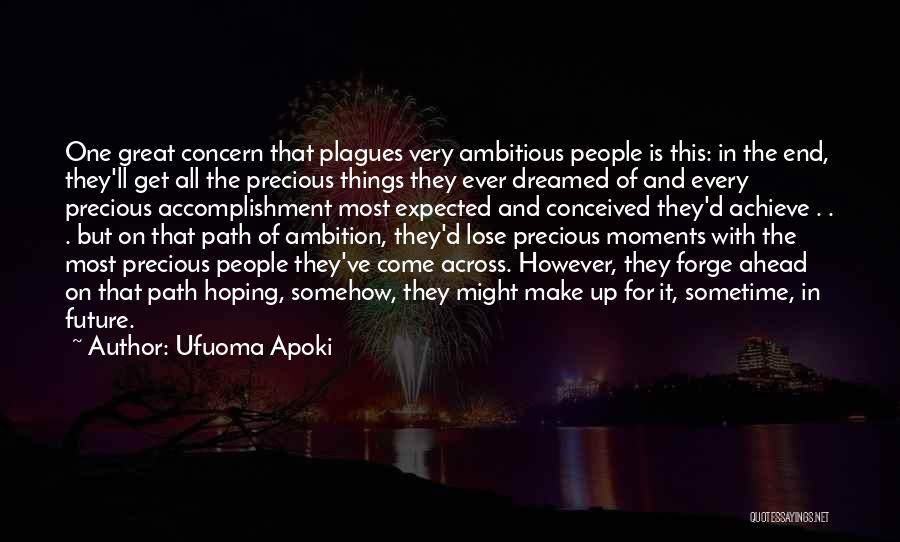 One great concern that plagues very ambitious people is this: in the end, they'll get all the precious things they ever dreamed of and every precious accomplishment most expected and conceived they'd achieve . . . but on that path of ambition, they'd lose precious moments with the most precious people they've come across. However, they forge ahead on that path hoping, somehow, they might make up for it, sometime, in future.
~ Author: Ufuoma Apoki

QUOTESSAYINGS.NET